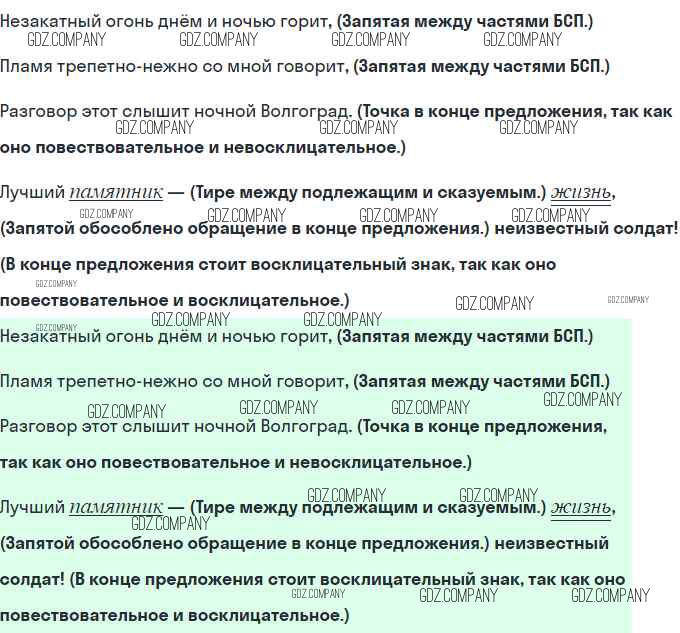 Незакатный огонь днём и ночью горит, (Запятая между частями БСП.)

Пламя трепетно-нежно со мной говорит, (Запятая между частями БСП.)

Разговор этот слышит ночной Волгоград. (Точка в конце предложения, так как оно повествовательное и невосклицательное.)

Лучший памятник — (Тире между подлежащим и сказуемым.) жизнь, (Запятой обособлено обращение в конце предложения.) неизвестный солдат! (В конце предложения стоит восклицательный знак, так как оно повествовательное и восклицательное.)

Незакатный огонь днём и ночью горит, (Запятая между частями БСП.)

Пламя трепетно-нежно со мной говорит, (Запятая между частями БСП.)

Разговор этот слышит ночной Волгоград. (Точка в конце предложения, так как оно повествовательное и невосклицательное.)

Лучший памятник — (Тире между подлежащим и сказуемым.) жизнь, (Запятой обособлено обращение в конце предложения.) неизвестный солдат! (В конце предложения стоит восклицательный знак, так как оно повествовательное и восклицательное.)

GDZ.COMPANY